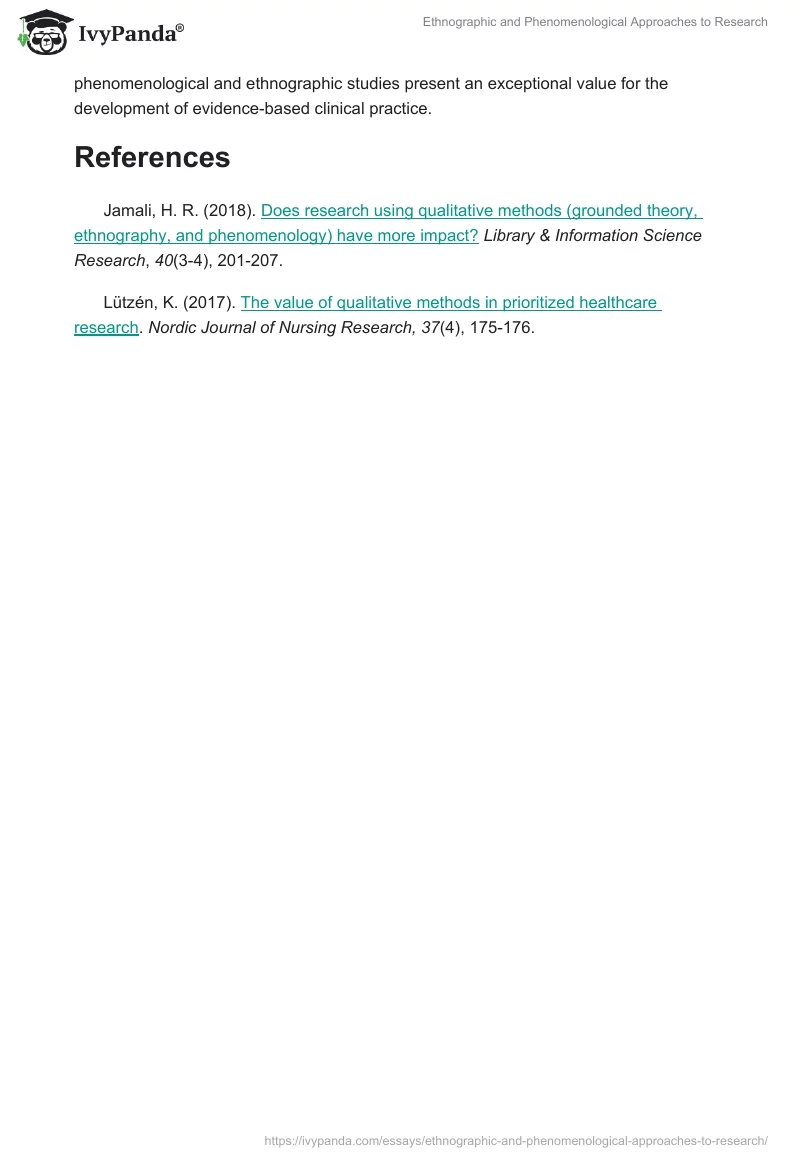 IvyPanda®

Ethnographic and Phenomenological Approaches to Research

phenomenological and ethnographic studies present an exceptional value for the development of evidence-based clinical practice.

References

Jamali, H. R. (2018). Does research using qualitative methods (grounded theory, ethnography, and phenomenology) have more impact? Library & Information Science Research, 40(3-4), 201-207.

Lützén, K. (2017). The value of qualitative methods in prioritized healthcare research. Nordic Journal of Nursing Research, 37(4), 175-176.

https://ivypanda.com/essays/ethnographic-and-phenomenological-approaches-to-research/